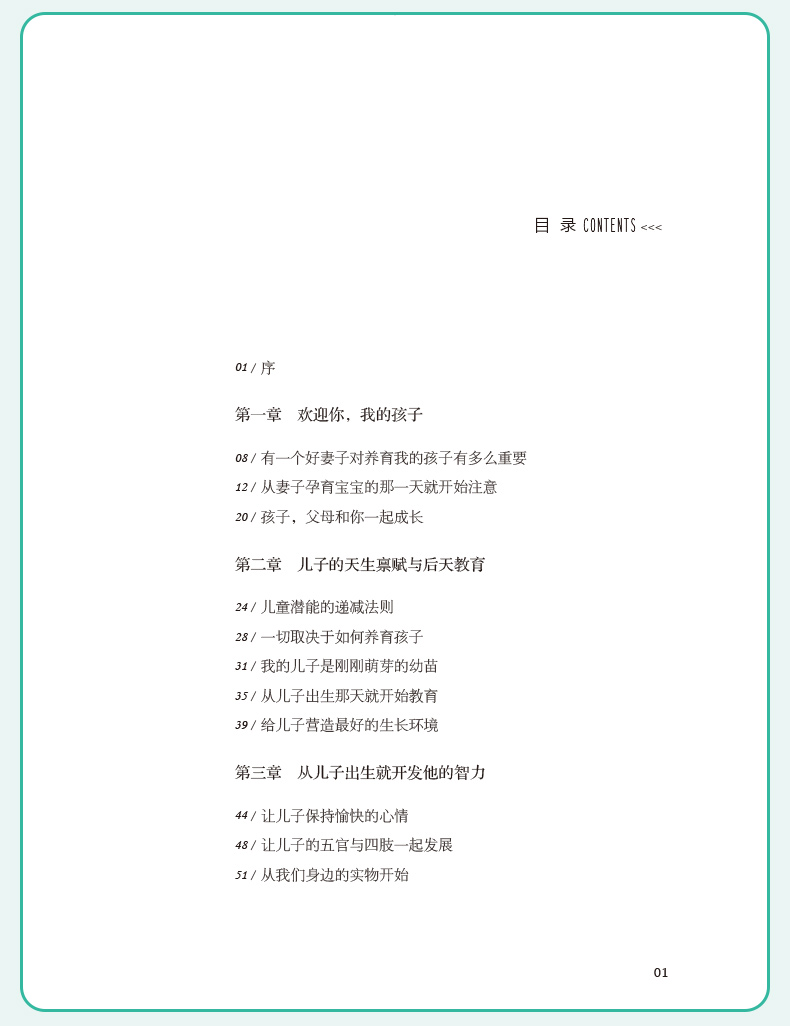 目 录 CONTENTS <<<

01 / 序

第一章　欢迎你，我的孩子

08 / 有一个好妻子对养育我的孩子有多么重要
12 / 从妻子孕育宝宝的那一天就开始注意
20 / 孩子，父母和你一起成长

第二章　儿子的天生禀赋与后天教育

24 / 儿童潜能的递减法则
28 / 一切取决于如何养育孩子
31 / 我的儿子是刚刚萌芽的幼苗
35 / 从儿子出生那天就开始教育
39 / 给儿子营造最好的生长环境

第三章　从儿子出生就开发他的智力

44 / 让儿子保持愉快的心情
48 / 让儿子的五官与四肢一起发展
51 / 从我们身边的实物开始

01